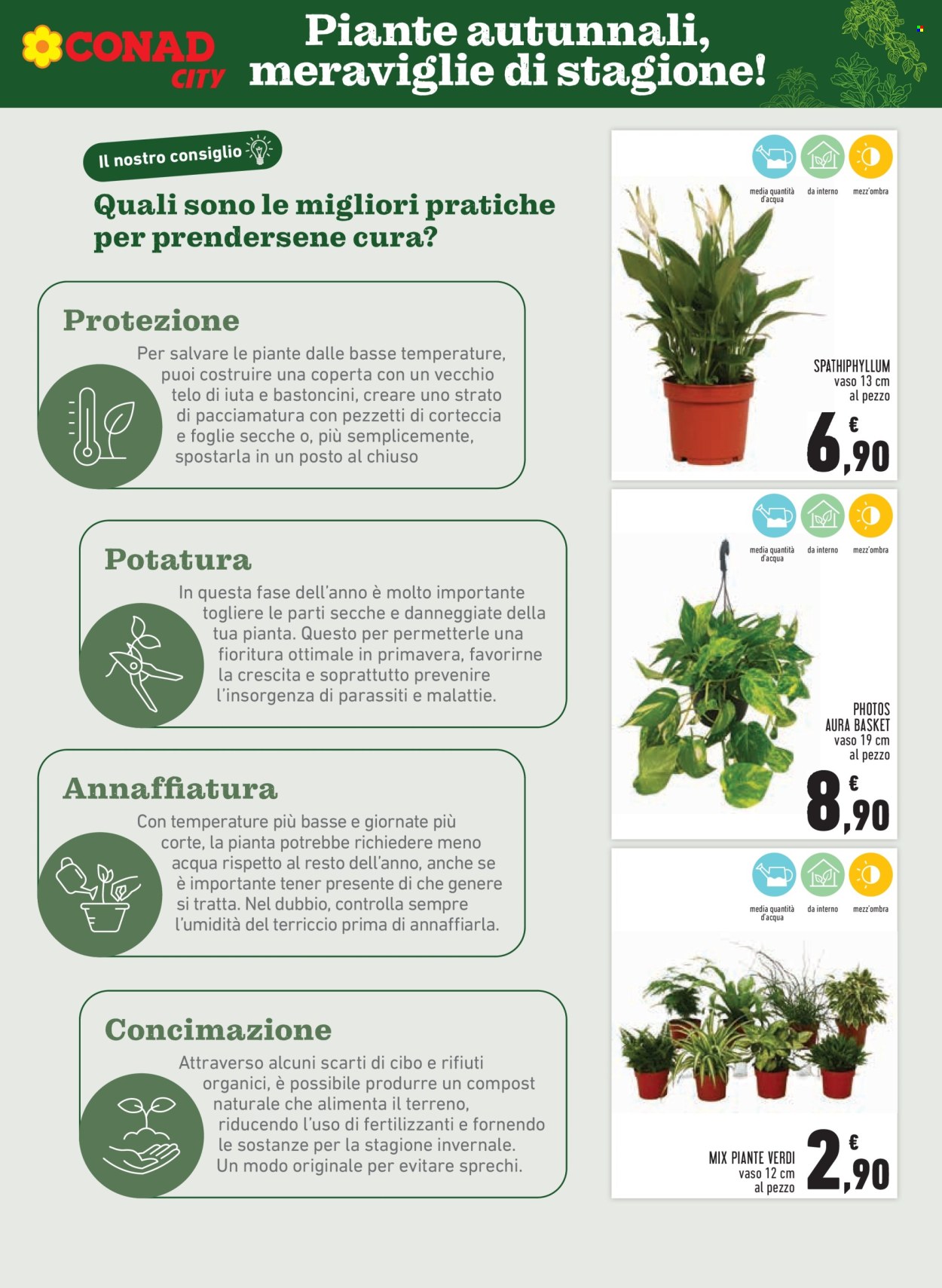 CONAD CITY

Piante autunnali, meraviglie di stagione!

Il nostro consiglio

Quali sono le migliori pratiche per prendersene cura?

Protezione

Per salvare le piante dalle basse temperature, puoi costruire una coperta con un vecchio telo di iuta e bastoncini, creare uno strato di pacciamatura con pezzetti di corteccia e foglie secche o, più semplicemente, spostarla in un posto al chiuso

Potatura

In questa fase dell'anno è molto importante togliere le parti secche e danneggiate della tua pianta. Questo per permetterle una fioritura ottimale in primavera, favorirne la crescita e soprattutto prevenire l'insorgenza di parassiti e malattie.

Annaffiatura

Con temperature più basse e giornate più corte, la pianta potrebbe richiedere meno acqua rispetto al resto dell'anno, anche se è importante tener presente di che genere si tratta. Nel dubbio, controlla sempre l'umidità del terriccio prima di annaffiarla.

Concimazione

Attraverso alcuni scarti di cibo e rifiuti organici, è possibile produrre un compost naturale che alimenta il terreno, riducendo l'uso di fertilizzanti e fornendo le sostanze per la stagione invernale. Un modo originale per evitare sprechi.

media quantità d'acqua
da interno
mezz'ombra

SPATHIPHYLLUM
vaso 13 cm
al pezzo
€ 6,90

media quantità d'acqua
da interno
mezz'ombra

PHOTOS
AURA BASKET
vaso 19 cm
al pezzo
€ 8,90

media quantità d'acqua
da interno
mezz'ombra

MIX PIANTE VERDI
vaso 12 cm
al pezzo
€ 2,90